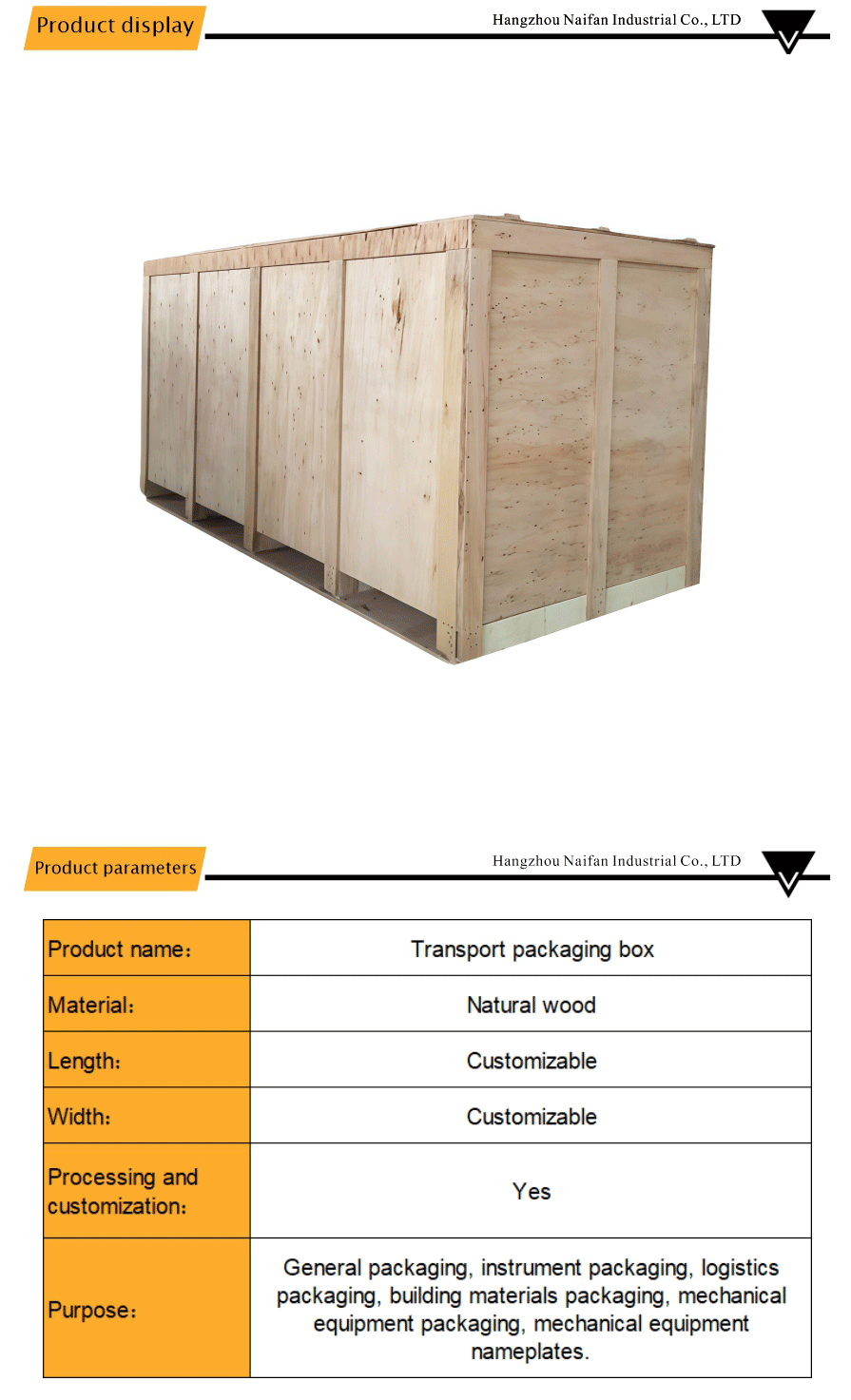 Product display

Hangzhou Naifan Industrial Co., LTD

Product parameters

Hangzhou Naifan Industrial Co., LTD

| Product name: | Transport packaging box |
|---|---|
| Material: | Natural wood |
| Length: | Customizable |
| Width: | Customizable |
| Processing and customization: | Yes |
| Purpose: | General packaging, instrument packaging, logistics packaging, building materials packaging, mechanical equipment packaging, mechanical equipment nameplates. |